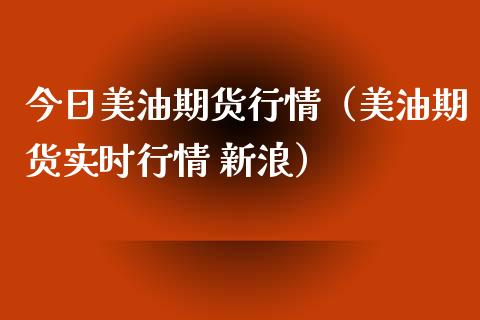 今日美油期货行情（美油期货实时行情 新浪）